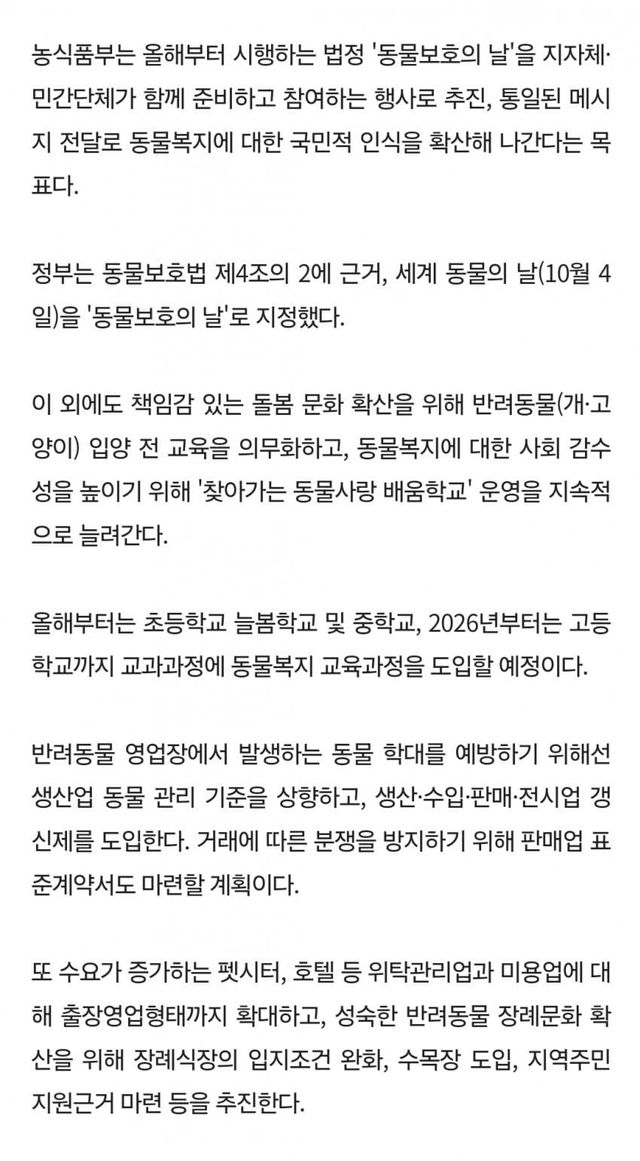 농식품부는 올해부터 시행하는 법정 '동물보호의 날'을 지자체·민간단체가 함께 준비하고 참여하는 행사로 추진, 통일된 메시지 전달로 동물복지에 대한 국민적 인식을 확산해 나간다는 목표다.

정부는 동물보호법 제4조의 2에 근거, 세계 동물의 날(10월 4일)을 '동물보호의 날'로 지정했다.

이 외에도 책임감 있는 돌봄 문화 확산을 위해 반려동물(개·고양이) 입양 전 교육을 의무화하고, 동물복지에 대한 사회 감수성을 높이기 위해 '찾아가는 동물사랑 배움학교' 운영을 지속적으로 늘려간다.

올해부터는 초등학교 늘봄학교 및 중학교, 2026년부터는 고등학교까지 교과과정에 동물복지 교육과정을 도입할 예정이다.

반려동물 영업장에서 발생하는 동물 학대를 예방하기 위해선 생산업 동물 관리 기준을 상향하고, 생산·수입·판매·전시업 갱신제를 도입한다. 거래에 따른 분쟁을 방지하기 위해 판매업 표준계약서도 마련할 계획이다.

또 수요가 증가하는 펫시터, 호텔 등 위탁관리업과 미용업에 대해 출장영업형태까지 확대하고, 성숙한 반려동물 장례문화 확산을 위해 장례식장의 입지조건 완화, 수목장 도입, 지역주민 지원근거 마련 등을 추진한다.